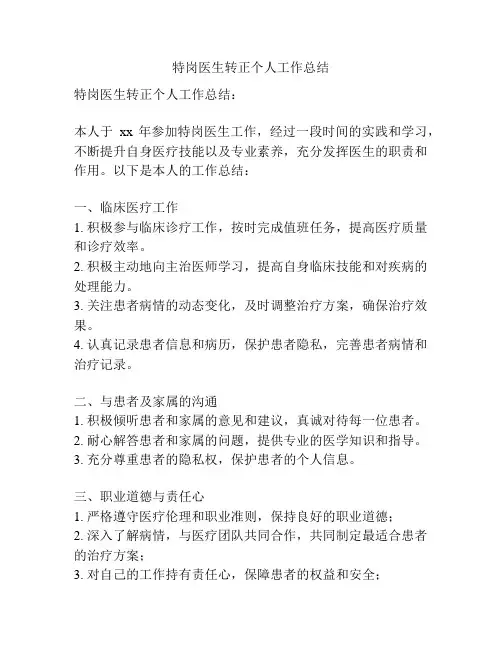 特岗医生转正个人工作总结

特岗医生转正个人工作总结：

本人于 xx 年参加特岗医生工作，经过一段时间的实践和学习，不断提升自身医疗技能以及专业素养，充分发挥医生的职责和作用。以下是本人的工作总结：

一、临床医疗工作
1. 积极参与临床诊疗工作，按时完成值班任务，提高医疗质量和诊疗效率。
2. 积极主动地向主治医师学习，提高自身临床技能和对疾病的处理能力。
3. 关注患者病情的动态变化，及时调整治疗方案，确保治疗效果。
4. 认真记录患者信息和病历，保护患者隐私，完善患者病情和治疗记录。

二、与患者及家属的沟通
1. 积极倾听患者和家属的意见和建议，真诚对待每一位患者。
2. 耐心解答患者和家属的问题，提供专业的医学知识和指导。
3. 充分尊重患者的隐私权，保护患者的个人信息。

三、职业道德与责任心
1. 严格遵守医疗伦理和职业准则，保持良好的职业道德；
2. 深入了解病情，与医疗团队共同合作，共同制定最适合患者的治疗方案；
3. 对自己的工作持有责任心，保障患者的权益和安全；